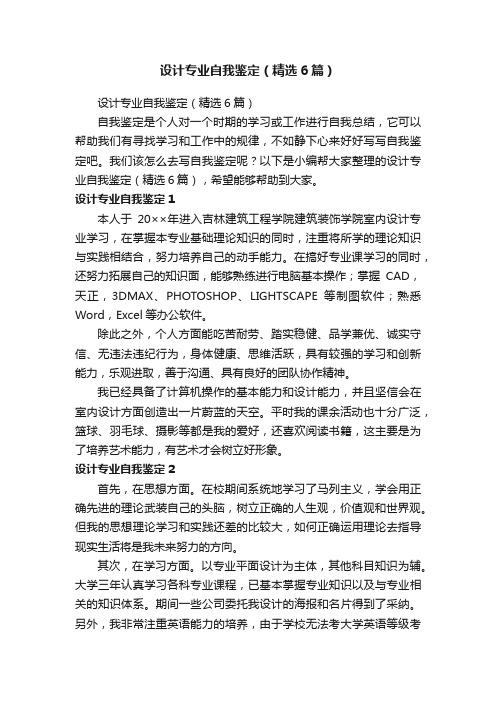 设计专业自我鉴定（精选6篇）

设计专业自我鉴定（精选6篇）

自我鉴定是个人对一个时期的学习或工作进行自我总结，它可以帮助我们有寻找学习和工作中的规律，不如静下心来好好写写自我鉴定吧。我们该怎么去写自我鉴定呢？以下是小编帮大家整理的设计专业自我鉴定（精选6篇），希望能够帮助到大家。

设计专业自我鉴定1

本人于 20××年进入吉林建筑工程学院建筑装饰学院室内设计专业学习，在掌握本专业基础理论知识的同时，注重将所学的理论知识与实践相结合，努力培养自己的动手能力。在搞好专业课学习的同时，还努力拓展自己的知识面，能够熟练进行电脑基本操作；掌握 CAD，天正，3DMAX、PHOTOSHOP、LIGHTSCAPE 等制图软件；熟悉 Word，Excel 等办公软件。

除此之外，个人方面能吃苦耐劳、踏实稳健、品学兼优、诚实守信、无违法违纪行为，身体健康、思维活跃，具有较强的学习和创新能力，乐观进取，善于沟通、具有良好的团队协作精神。

我已经具备了计算机操作的基本能力和设计能力，并且坚信会在室内设计方面创造出一片蔚蓝的天空。平时我的课余活动也十分广泛，篮球、羽毛球、摄影等都是我的爱好，还喜欢阅读书籍，这主要是为了培养艺术能力，有艺术才会树立好形象。

设计专业自我鉴定2

首先，在思想方面。在校期间系统地学习了马列主义，学会用正确先进的理论武装自己的头脑，树立正确的人生观，价值观和世界观。但我的思想理论学习和实践还差的比较大，如何正确运用理论去指导现实生活将是我未来努力的方向。

其次，在学习方面。以专业平面设计为主体，其他科目知识为辅。大学三年认真学习各科专业课程，已基本掌握专业知识以及与专业相关的知识体系。期间一些公司委托我设计的海报和名片得到了采纳。另外，我非常注重英语能力的培养，由于学校无法考大学英语等级考